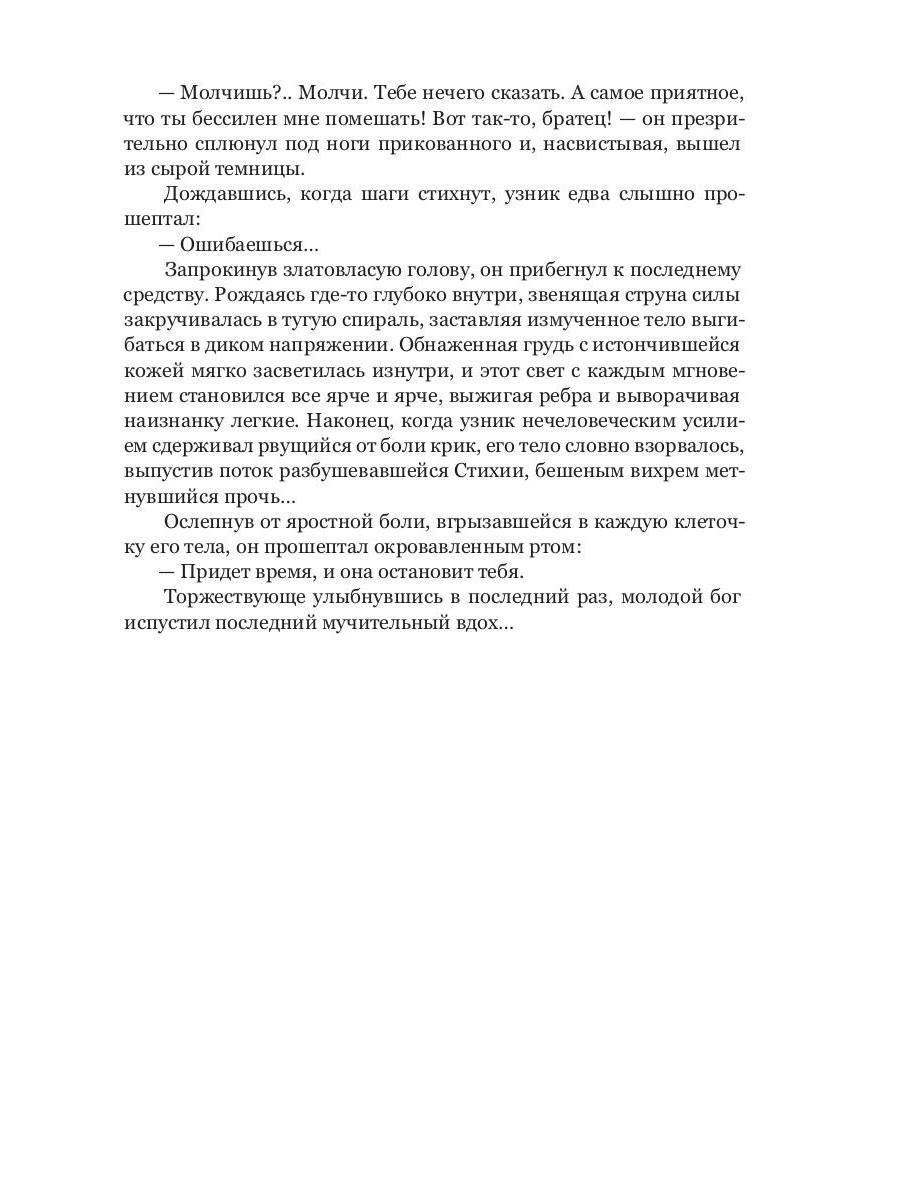 — Молчишь?.. Молчи. Тебе нечего сказать. А самое приятное, что ты бессилен мне помешать! Вот так-то, братец! — он презрительно сплюнул под ноги прикованного и, насвистывая, вышел из сырой темницы.

Дождавшись, когда шаги стихнут, узник едва слышно прошептал:

— Ошибаешься...

Запрокинув златовласую голову, он прибегнул к последнему средству. Рождаясь где-то глубоко внутри, звенящая струна силы закручивалась в тугую спираль, заставляя измученное тело выгибаться в диком напряжении. Обнаженная грудь с истончившейся кожей мягко засветилась изнутри, и этот свет с каждым мгновением становился все ярче и ярче, выжигая ребра и выворачивая наизнанку легкие. Наконец, когда узник нечеловеческим усилием сдерживал рвущийся от боли крик, его тело словно взорвалось, выпустив поток разбушевавшейся Стихии, бешеным вихрем метнувшийся прочь...

Ослепнув от яростной боли, вгрызавшейся в каждую клеточку его тела, он прошептал окровавленным ртом:

— Придет время, и она остановит тебя.

Торжествующе улыбнувшись в последний раз, молодой бог испустил последний мучительный вдох...